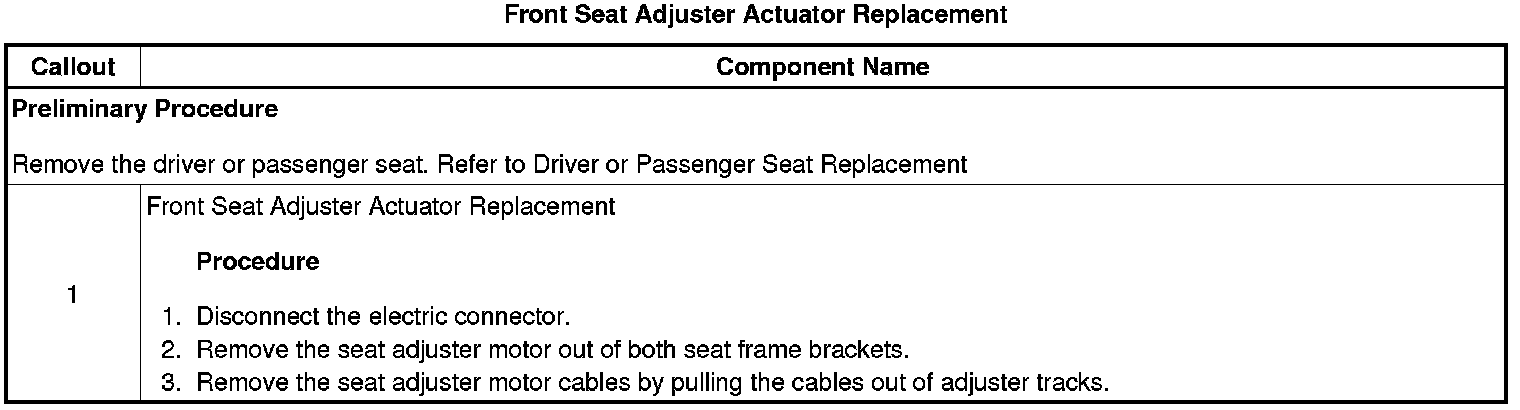 Front Seat Adjuster Actuator Replacement

| Callout | Component Name |
|---|---|
| Preliminary Procedure Remove the driver or passenger seat. Refer to Driver or Passenger Seat Replacement | |
| 1 | Front Seat Adjuster Actuator Replacement Procedure 1. Disconnect the electric connector. 2. Remove the seat adjuster motor out of both seat frame brackets. 3. Remove the seat adjuster motor cables by pulling the cables out of adjuster tracks. |